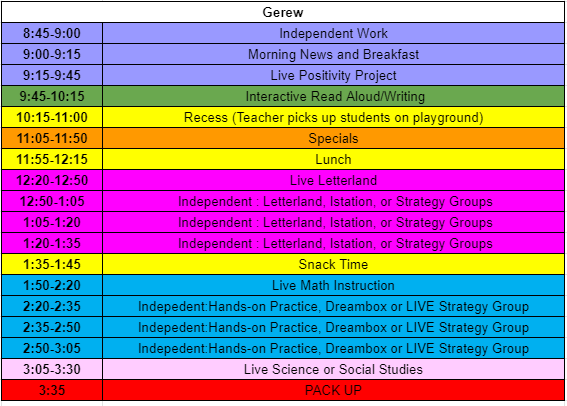 | Gerew | |
|---|---|
| 8:45-9:00 | Independent Work |
| 9:00-9:15 | Morning News and Breakfast |
| 9:15-9:45 | Live Positivity Project |
| 9:45-10:15 | Interactive Read Aloud/Writing |
| 10:15-11:00 | Recess (Teacher picks up students on playground) |
| 11:05-11:50 | Specials |
| 11:55-12:15 | Lunch |
| 12:20-12:50 | Live Letterland |
| 12:50-1:05 | Independent : Letterland, Istation, or Strategy Groups |
| 1:05-1:20 | Independent : Letterland, Istation, or Strategy Groups |
| 1:20-1:35 | Independent : Letterland, Istation, or Strategy Groups |
| 1:35-1:45 | Snack Time |
| 1:50-2:20 | Live Math Instruction |
| 2:20-2:35 | Indepedent:Hands-on Practice, Dreambox or LIVE Strategy Group |
| 2:35-2:50 | Indepedent:Hands-on Practice, Dreambox or LIVE Strategy Group |
| 2:50-3:05 | Indepedent:Hands-on Practice, Dreambox or LIVE Strategy Group |
| 3:05-3:30 | Live Science or Social Studies |
| 3:35 | PACK UP |